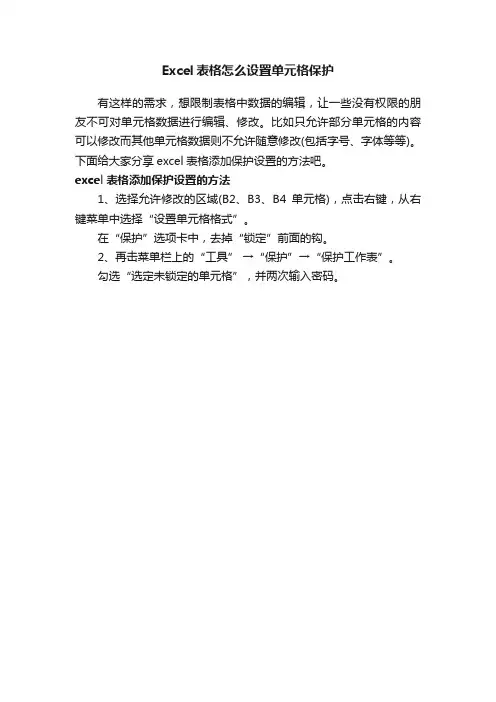 Excel 表格怎么设置单元格保护

有这样的需求，想限制表格中数据的编辑，让一些没有权限的朋友不可对单元格数据进行编辑、修改。比如只允许部分单元格的内容可以修改而其他单元格数据则不允许随意修改(包括字号、字体等等)。下面给大家分享 excel 表格添加保护设置的方法吧。

excel 表格添加保护设置的方法

1、选择允许修改的区域(B2、B3、B4 单元格)，点击右键，从右键菜单中选择“设置单元格格式”。

在“保护”选项卡中，去掉“锁定”前面的钩。

2、再击菜单栏上的“工具” → “保护” → “保护工作表”。

勾选“选定未锁定的单元格”，并两次输入密码。